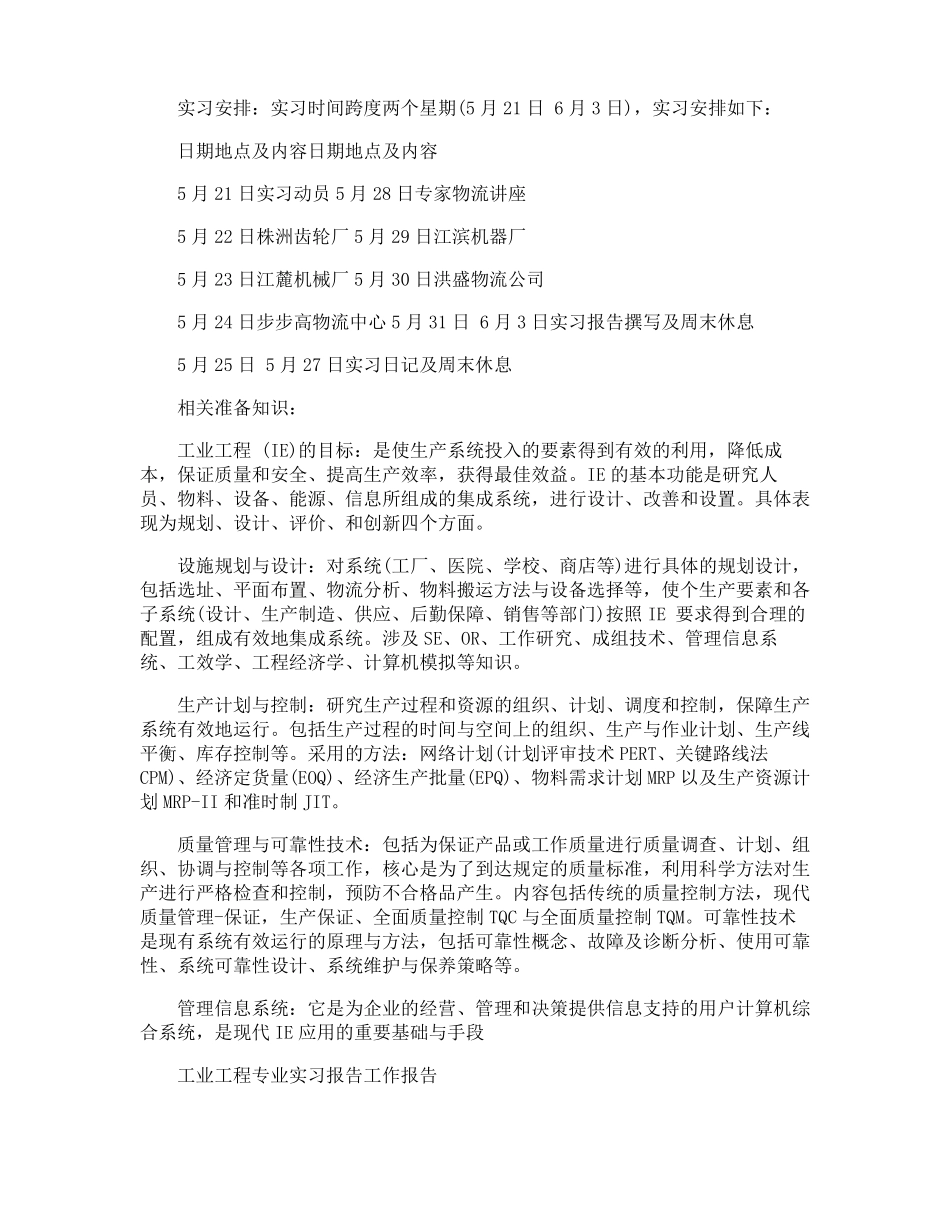 实习安排：实习时间跨度两个星期(5 月 21 日 6 月 3 日)，实习安排如下：

日期地点及内容日期地点及内容

5 月 21 日实习动员 5 月 28 日专家物流讲座

5 月 22 日株洲齿轮厂 5 月 29 日江滨机器厂

5 月 23 日江麓机械厂 5 月 30 日洪盛物流公司

5 月 24 日步步高物流中心 5 月 31 日 6 月 3 日实习报告撰写及周末休息

5 月 25 日 5 月 27 日实习日记及周末休息

相关准备知识：

工业工程 (IE)的目标：是使生产系统投入的要素得到有效的利用，降低成本，保证质量和安全、提高生产效率，获得最佳效益。IE 的基本功能是研究人员、物料、设备、能源、信息所组成的集成系统，进行设计、改善和设置。具体表现为规划、设计、评价、和创新四个方面。

设施规划与设计：对系统(工厂、医院、学校、商店等)进行具体的规划设计，包括选址、平面布置、物流分析、物料搬运方法与设备选择等，使个生产要素和各子系统(设计、生产制造、供应、后勤保障、销售等部门)按照 IE 要求得到合理的配置，组成有效地集成系统。涉及 SE、OR、工作研究、成组技术、管理信息系统、工效学、工程经济学、计算机模拟等知识。

生产计划与控制：研究生产过程和资源的组织、计划、调度和控制，保障生产系统有效地运行。包括生产过程的时间与空间上的组织、生产与作业计划、生产线平衡、库存控制等。采用的方法：网络计划(计划评审技术 PERT、关键路线法 CPM)、经济定货量(EOQ)、经济生产批量(EPQ)、物料需求计划 MRP 以及生产资源计划 MRP-II 和准时制 JIT。

质量管理与可靠性技术：包括为保证产品或工作质量进行质量调查、计划、组织、协调与控制等各项工作，核心是为了到达规定的质量标准，利用科学方法对生产进行严格检查和控制，预防不合格品产生。内容包括传统的质量控制方法，现代质量管理-保证，生产保证、全面质量控制 TQC 与全面质量控制 TQM。可靠性技术是现有系统有效运行的原理与方法，包括可靠性概念、故障及诊断分析、使用可靠性、系统可靠性设计、系统维护与保养策略等。

管理信息系统：它是为企业的经营、管理和决策提供信息支持的用户计算机综合系统，是现代 IE 应用的重要基础与手段

工业工程专业实习报告工作报告